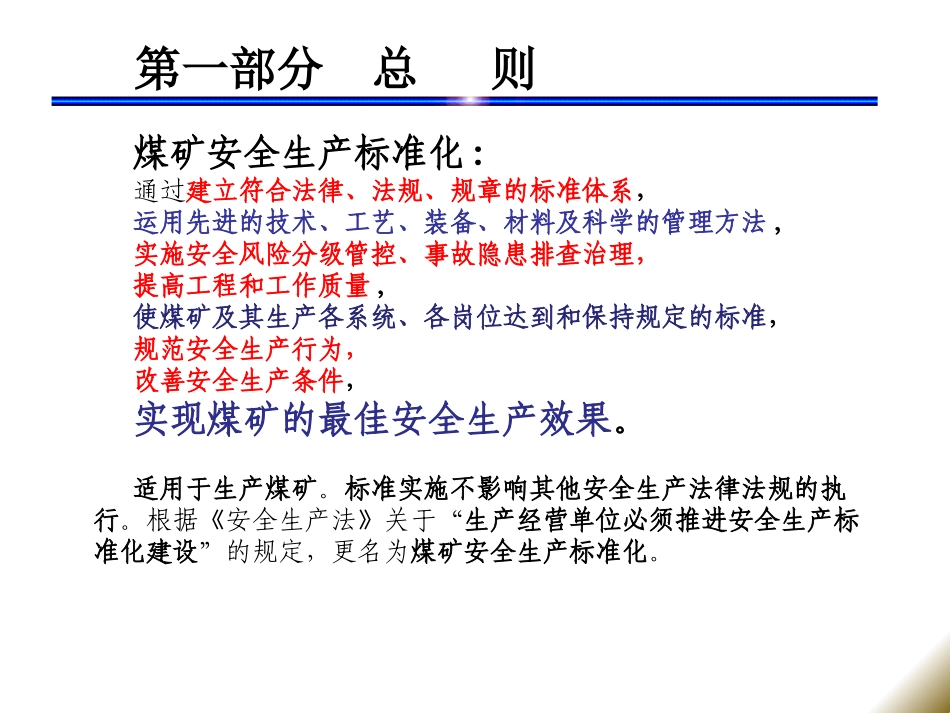 第一部分　总　　则

煤矿安全生产标准化：
通过建立符合法律、法规、规章的标准体系，
运用先进的技术、工艺、装备、材料及科学的管理方法，
实施安全风险分级管控、事故隐患排查治理，
提高工程和工作质量，
使煤矿及其生产各系统、各岗位达到和保持规定的标准，
规范安全生产行为，
改善安全生产条件，
实现煤矿的最佳安全生产效果。

适用于生产煤矿。标准实施不影响其他安全生产法律法规的执行。根据《安全生产法》关于“生产经营单位必须推进安全生产标准化建设”的规定，更名为煤矿安全生产标准化。